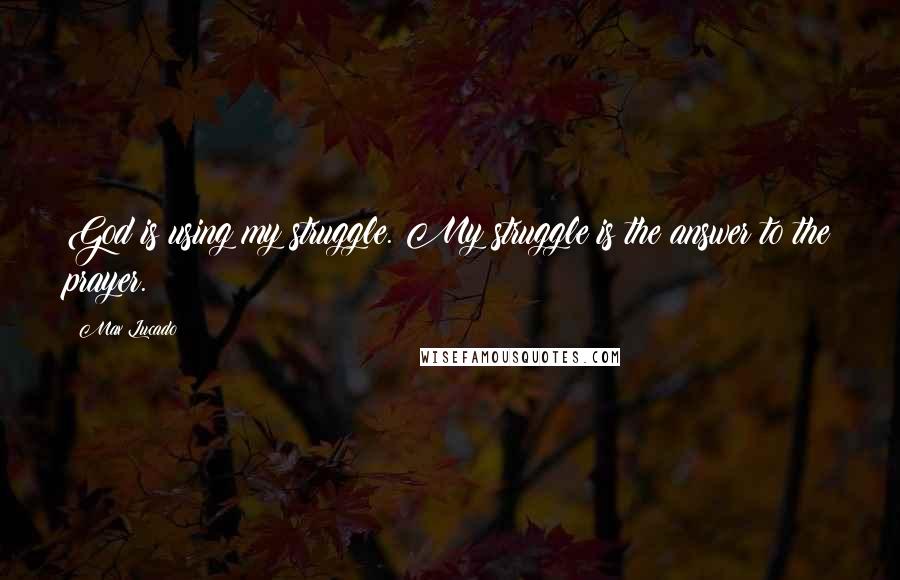 God is using my struggle. My struggle is the answer to the prayer.

Max Lucado

WISEFAMOUSQUOTES.COM